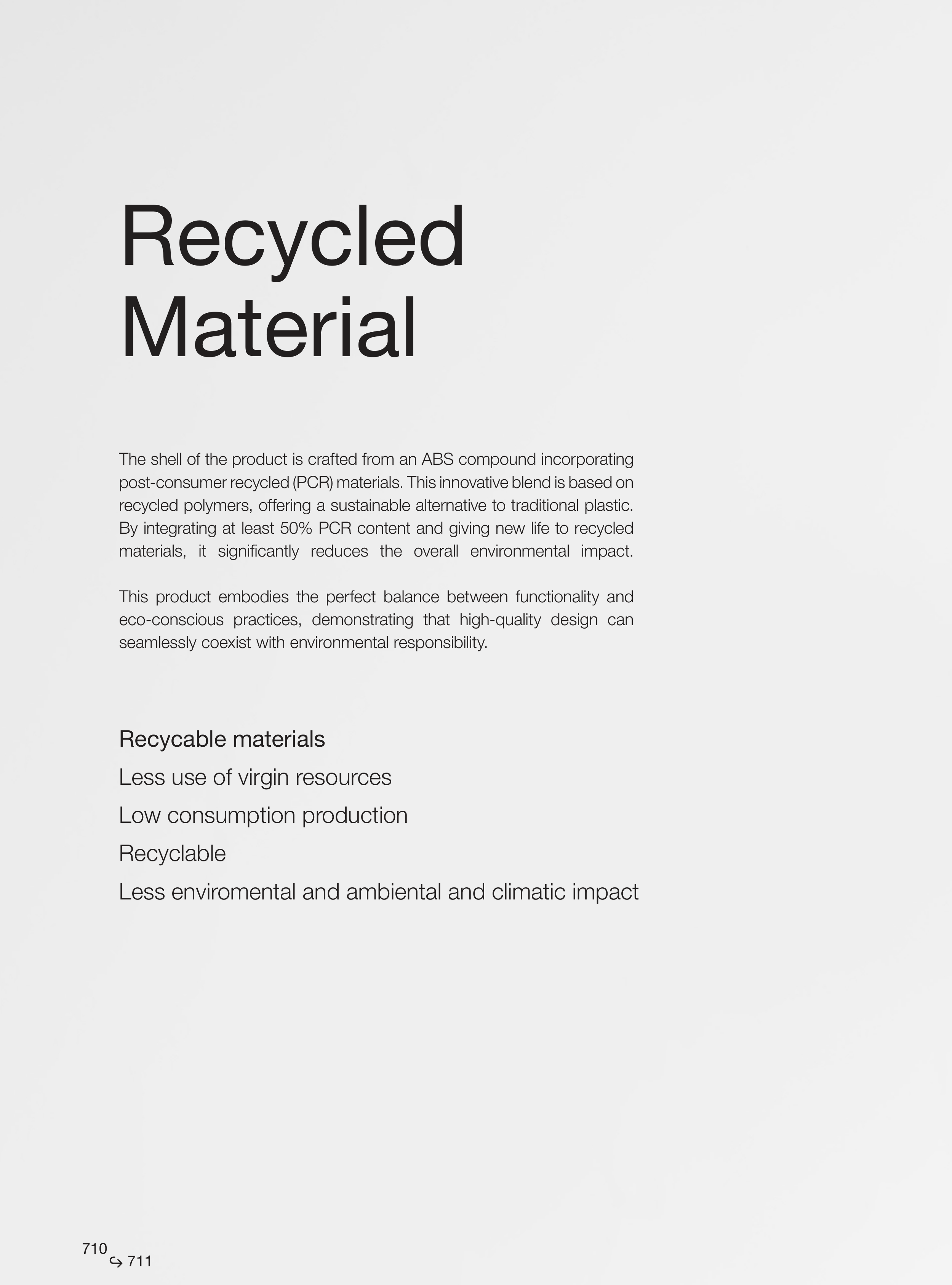 Recycled
Material

The shell of the product is crafted from an ABS compound incorporating post-consumer recycled (PCR) materials. This innovative blend is based on recycled polymers, offering a sustainable alternative to traditional plastic. By integrating at least 50% PCR content and giving new life to recycled materials, it significantly reduces the overall environmental impact.

This product embodies the perfect balance between functionality and eco-conscious practices, demonstrating that high-quality design can seamlessly coexist with environmental responsibility.

Recycable materials
Less use of virgin resources
Low consumption production
Recyclable
Less enviromental and ambiental and climatic impact

710
↪ 711